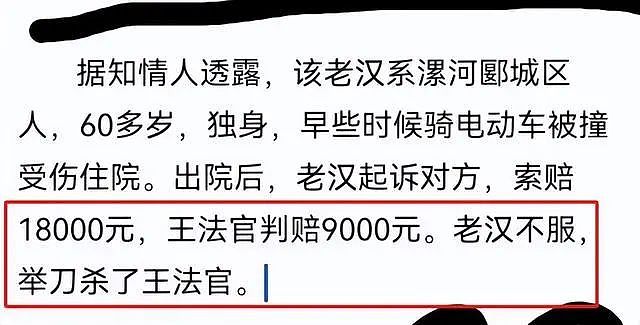 据知情人透露，该老汉系漯河郾城区人，60多岁，独身，早些时候骑电动车被撞受伤住院。出院后，老汉起诉对方，索赔18000元，王法官判赔9000元。老汉不服，举刀杀了王法官。